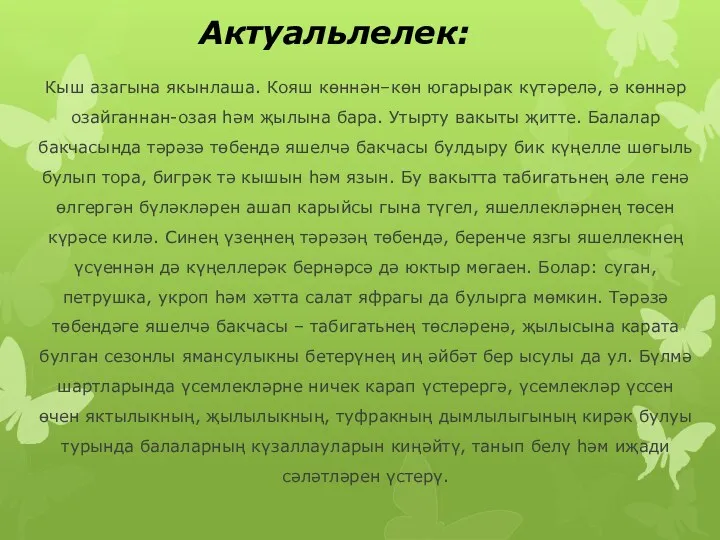 Актуальлелек:

Кыш азагына якынлаша. Кояш көннән–көн югарырак күтәрелә, ә көннәр озайганнан-озая һәм җылына бара. Утырту вакыты җитте. Балалар бакчасында тәрәзә төбендә яшелчә бакчасы булдыру бик күңелле шөгыль булып тора, бигрәк тә кышын һәм язын. Бу вакытта табигатьнең әле генә өлгергән бүләкләрен ашап карыйсы гына түгел, яшеллекләрнең төсен күрәсе килә. Синең үзеңнең тәрәзәң төбендә, беренче язгы яшеллекнең үсүеннән дә күңеллерәк бернәрсә дә юктыр мөгаен. Болар: суган, петрушка, укроп һәм хәтта салат яфрагы да булырга мөмкин. Тәрәзә төбендәге яшелчә бакчасы – табигатьнең төсләренә, җылысына карата булган сезонлы ямансулыкны бетерүнең иң әйбәт бер ысулы да ул. Бүлмә шартларында үсемлекләрне ничек карап үстерергә, үсемлекләр үссен өчен яктылыкның, җылылыкның, туфракның дымлылыгының кирәк булуы турында балаларның күзаллауларын киңәйтү, танып белү һәм иҗади сәләтләрен үстерү.